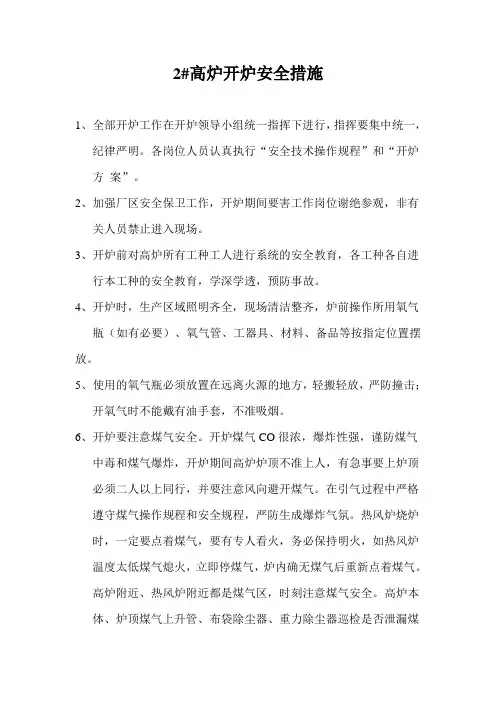 2#高炉开炉安全措施

1、全部开炉工作在开炉领导小组统一指挥下进行，指挥要集中统一，纪律严明。各岗位人员认真执行“安全技术操作规程”和“开炉方 案”。

2、加强厂区安全保卫工作，开炉期间要害工作岗位谢绝参观，非有关人员禁止进入现场。

3、开炉前对高炉所有工种工人进行系统的安全教育，各工种各自进行本工种的安全教育，学深学透，预防事故。

4、开炉时，生产区域照明齐全，现场清洁整齐，炉前操作所用氧气瓶（如有必要）、氧气管、工器具、材料、备品等按指定位置摆放。

5、使用的氧气瓶必须放置在远离火源的地方，轻搬轻放，严防撞击；开氧气时不能戴有油手套，不准吸烟。

6、开炉要注意煤气安全。开炉煤气 CO 很浓，爆炸性强，谨防煤气中毒和煤气爆炸，开炉期间高炉炉顶不准上人，有急事要上炉顶必须二人以上同行，并要注意风向避开煤气。在引气过程中严格遵守煤气操作规程和安全规程，严防生成爆炸气氛。热风炉烧炉时，一定要点着煤气，要有专人看火，务必保持明火，如热风炉温度太低煤气熄火，立即停煤气，炉内确无煤气后重新点着煤气。高炉附近、热风炉附近都是煤气区，时刻注意煤气安全。高炉本体、炉顶煤气上升管、布袋除尘器、重力除尘器巡检是否泄漏煤